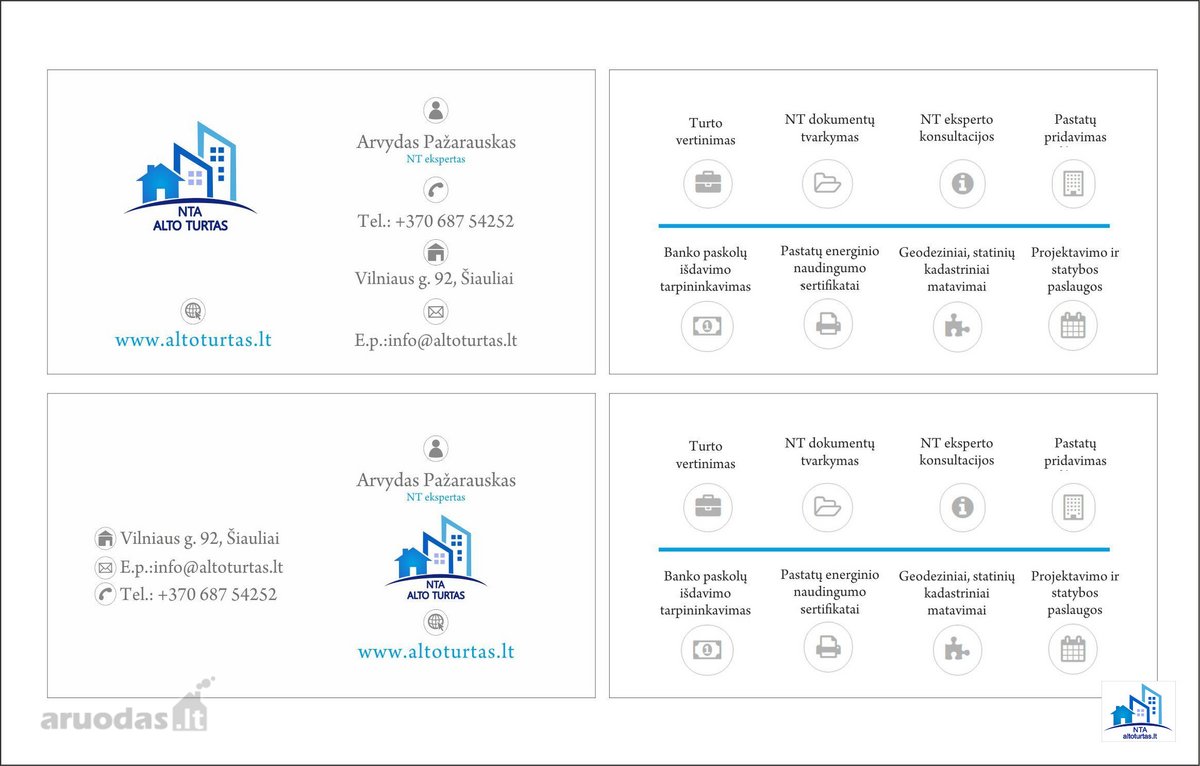 NTA
ALTO TURTAS

www.altoturtas.lt

Arvydas Pažarauskas
NT ekspertas

Tel.: +370 687 54252

Vilniaus g. 92, Šiauliai

E.p.:info@altoturtas.lt

Turto vertinimas

NT dokumentų tvarkymas

NT eksperto konsultacijos

Pastatų pridavimas

Banko paskolų išdavimo tarpininkavimas

Pastatų energinio naudingumo sertifikatai

Geodeziniai, statinių kadastriniai matavimai

Projektavimo ir statybos paslaugos

Vilniaus g. 92, Šiauliai

E.p.:info@altoturtas.lt

Tel.: +370 687 54252

Arvydas Pažarauskas
NT ekspertas

NTA
ALTO TURTAS

www.altoturtas.lt

Turto vertinimas

NT dokumentų tvarkymas

NT eksperto konsultacijos

Pastatų pridavimas

Banko paskolų išdavimo tarpininkavimas

Pastatų energinio naudingumo sertifikatai

Geodeziniai, statinių kadastriniai matavimai

Projektavimo ir statybos paslaugos

aruodas.lt

NTA
altoturtas.lt